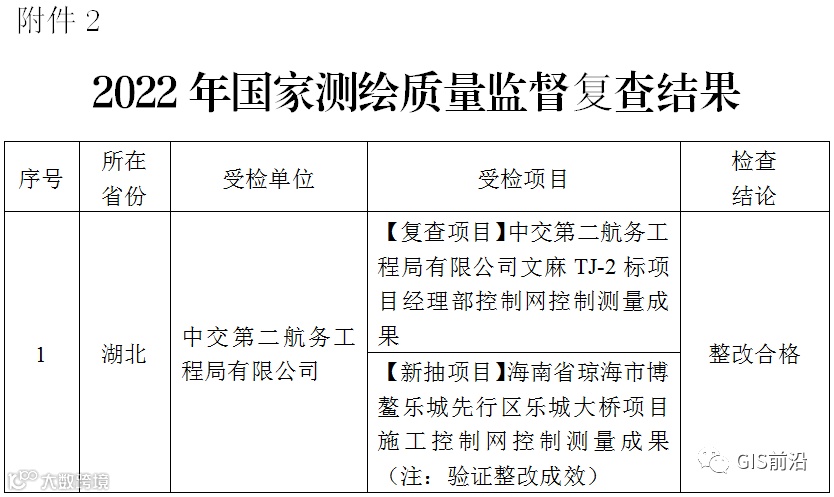 附件2

2022年国家测绘质量监督复查结果

| 序号 | 所在省份 | 受检单位 | 受检项目 | 检查结论 |
|---|---|---|---|---|
| 1 | 湖北 | 中交第二航务工程局有限公司 | 【复查项目】中交第二航务工程局有限公司文麻TJ-2标项目经理部控制网控制测量成果 | 整改合格 |
| | | | 【新抽项目】海南省琼海市博鳌乐城先行区乐城大桥项目施工控制网控制测量成果（注：验证整改成效） | |

大数跨境

GIS前沿